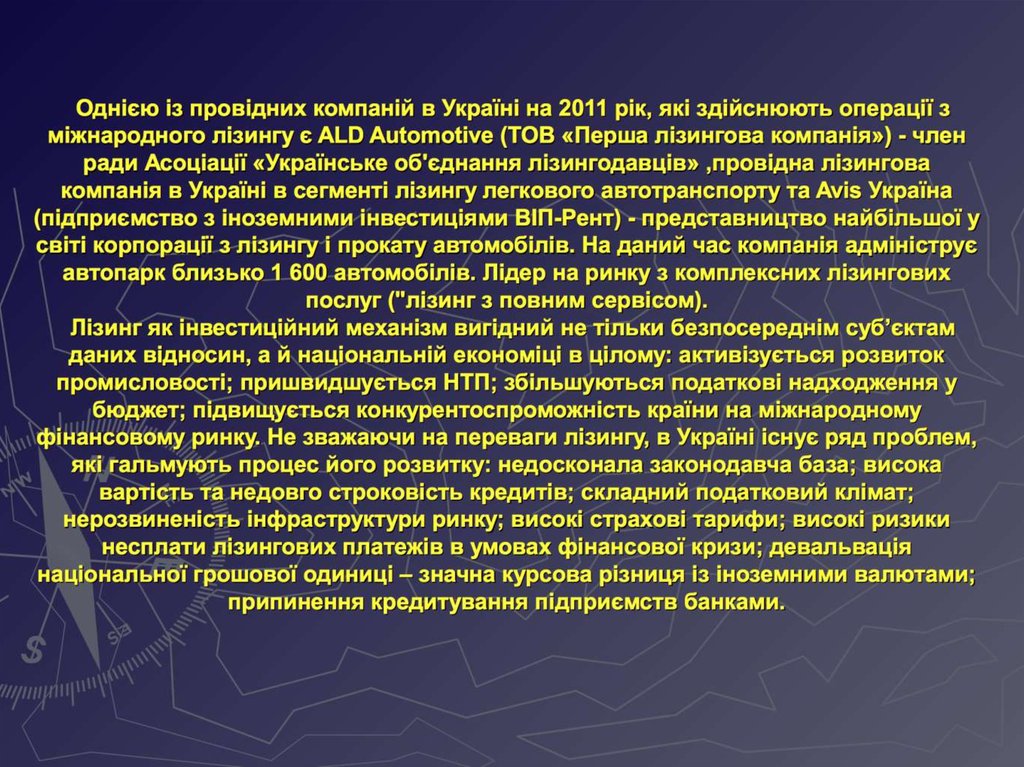 Однією із провідних компаній в Україні на 2011 рік, які здійснюють операції з міжнародного лізингу є ALD Automotive (ТОВ «Перша лізингова компанія») - член ради Асоціації «Українське об'єднання лізингодавців» ,провідна лізингова компанія в Україні в сегменті лізингу легкового автотранспорту та Avis Україна (підприємство з іноземними інвестиціями ВІП-Рент) - представництво найбільшої у світі корпорації з лізингу і прокату автомобілів. На даний час компанія адмініструє автопарк близько 1 600 автомобілів. Лідер на ринку з комплексних лізингових послуг ("лізинг з повним сервісом).

Лізинг як інвестиційний механізм вигідний не тільки безпосереднім суб'єктам даних відносин, а й національній економіці в цілому: активізується розвиток промисловості; пришвидшується НТП; збільшуються податкові надходження у бюджет; підвищується конкурентоспроможність країни на міжнародному фінансовому ринку. Не зважаючи на переваги лізингу, в Україні існує ряд проблем, які гальмують процес його розвитку: недосконала законодавча база; висока вартість та недовго строковість кредитів; складний податковий клімат; нерозвиненість інфраструктури ринку; високі страхові тарифи; високі ризики несплати лізингових платежів в умовах фінансової кризи; девальвація національної грошової одиниці – значна курсова різниця із іноземними валютами; припинення кредитування підприємств банками.